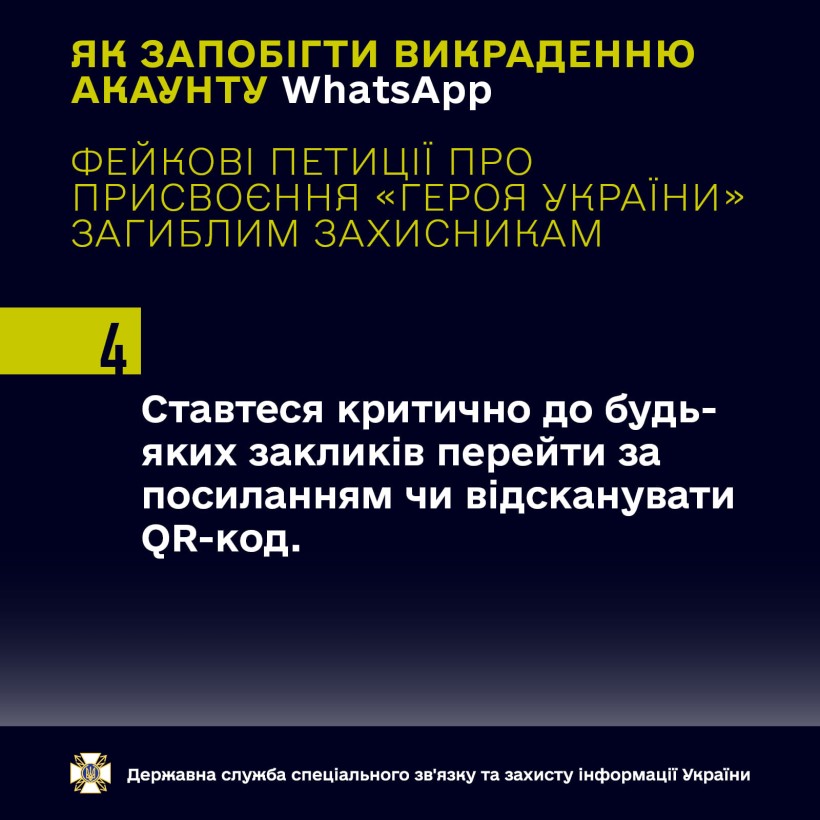 ЯК ЗАПОБІГТИ ВИКРАДЕННЮ АКАУНТУ WhatsApp

ФЕЙКОВІ ПЕТИЦІЇ ПРО ПРИСВОЄННЯ «ГЕРОЯ УКРАЇНИ» ЗАГИБЛИМ ЗАХИСНИКАМ

4

Ставтеся критично до будь-яких закликів перейти за посиланням чи відсканувати QR-код.

Державна служба спеціального зв'язку та захисту інформації України